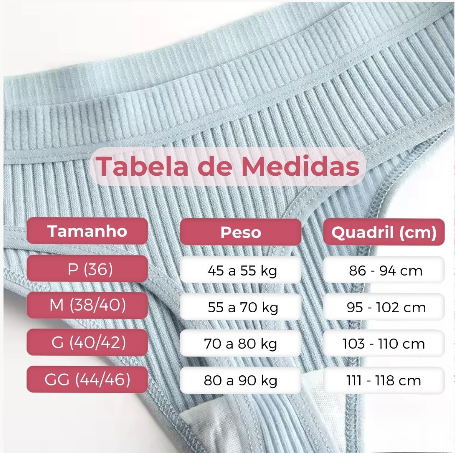 Tabela de Medidas

| Tamanho | Peso | Quadril (cm) |
|---|---|---|
| P (36) | 45 a 55 kg | 86 - 94 cm |
| M (38/40) | 55 a 70 kg | 95 - 102 cm |
| G (40/42) | 70 a 80 kg | 103 - 110 cm |
| GG (44/46) | 80 a 90 kg | 111 - 118 cm |